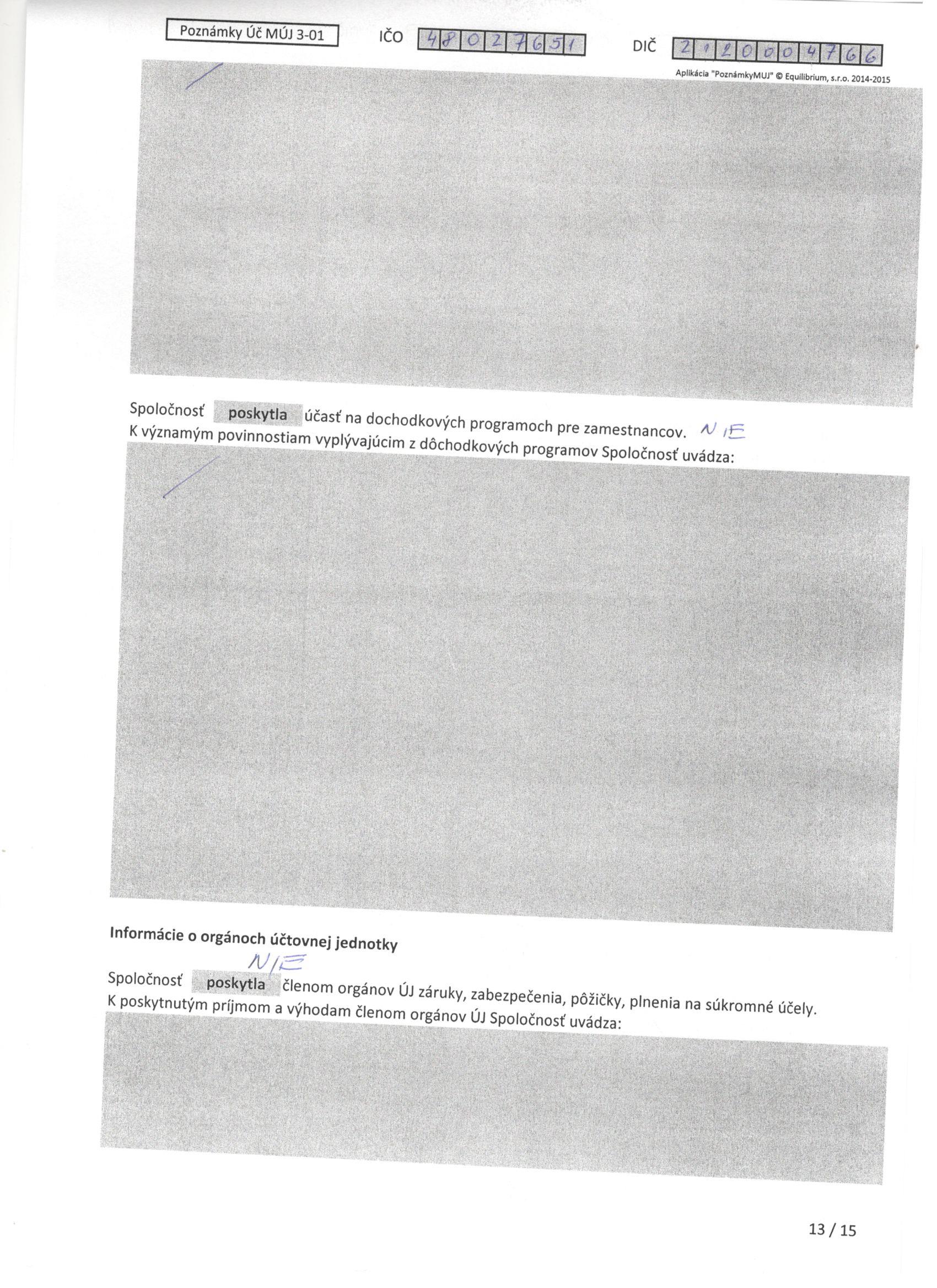 Poznámky Úč MÚJ 3-01

IČO 48027651

DIČ 2120004766

Aplikácia "PoznámkyMUJ" © Equilibrium, s.r.o. 2014-2015

Spoločnosť poskytla účasť na dochodkových programoch pre zamestnancov. NIE
K významým povinnostiam vyplývajúcim z dôchodkových programov Spoločnosť uvádza:

Informácie o orgánoch účtovnej jednotky

NIE
Spoločnosť poskytla členom orgánov ÚJ záruky, zabezpečenia, pôžičky, plnenia na súkromné účely.
K poskytnutým príjmom a výhodam členom orgánov ÚJ Spoločnosť uvádza:

13 / 15